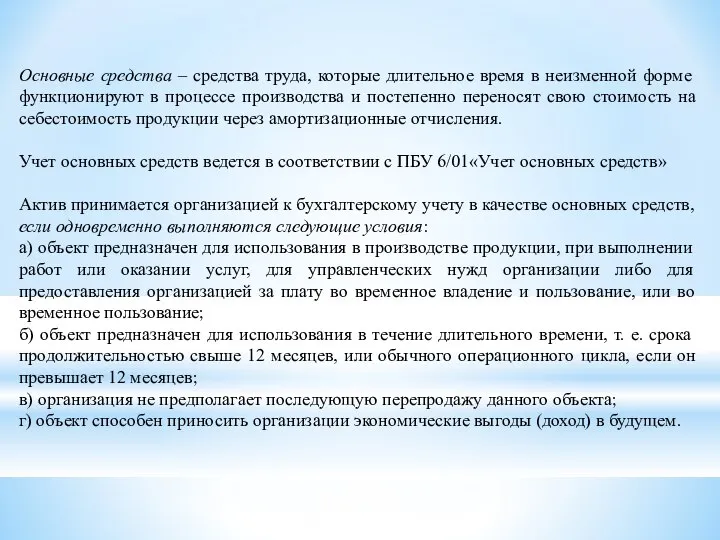 Основные средства – средства труда, которые длительное время в неизменной форме функционируют в процессе производства и постепенно переносят свою стоимость на себестоимость продукции через амортизационные отчисления.

Учет основных средств ведется в соответствии с ПБУ 6/01«Учет основных средств»

Актив принимается организацией к бухгалтерскому учету в качестве основных средств, если одновременно выполняются следующие условия:
а) объект предназначен для использования в производстве продукции, при выполнении работ или оказании услуг, для управленческих нужд организации либо для предоставления организацией за плату во временное владение и пользование, или во временное пользование;
б) объект предназначен для использования в течение длительного времени, т. е. срока продолжительностью свыше 12 месяцев, или обычного операционного цикла, если он превышает 12 месяцев;
в) организация не предполагает последующую перепродажу данного объекта;
г) объект способен приносить организации экономические выгоды (доход) в будущем.